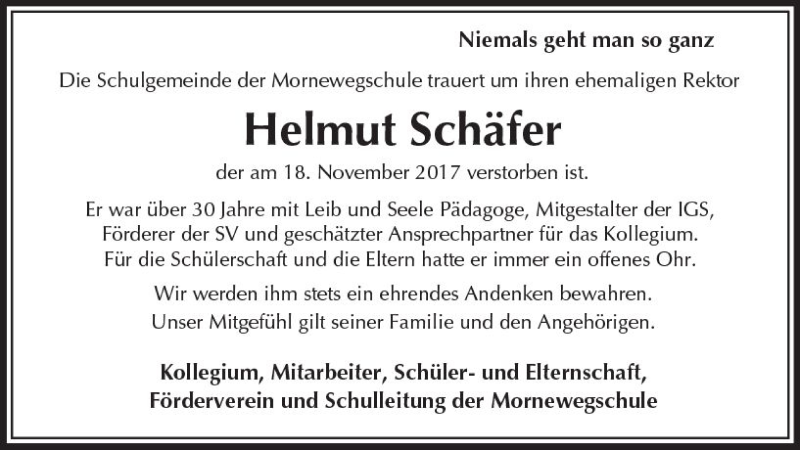 Niemals geht man so ganz

Die Schulgemeinde der Mornewegschule trauert um ihren ehemaligen Rektor

Helmut Schäfer

der am 18. November 2017 verstorben ist.

Er war über 30 Jahre mit Leib und Seele Pädagoge, Mitgestalter der IGS, Förderer der SV und geschätzter Ansprechpartner für das Kollegium. Für die Schülerschaft und die Eltern hatte er immer ein offenes Ohr.

Wir werden ihm stets ein ehrendes Andenken bewahren. Unser Mitgefühl gilt seiner Familie und den Angehörigen.

Kollegium, Mitarbeiter, Schüler- und Elternschaft, Förderverein und Schulleitung der Mornewegschule